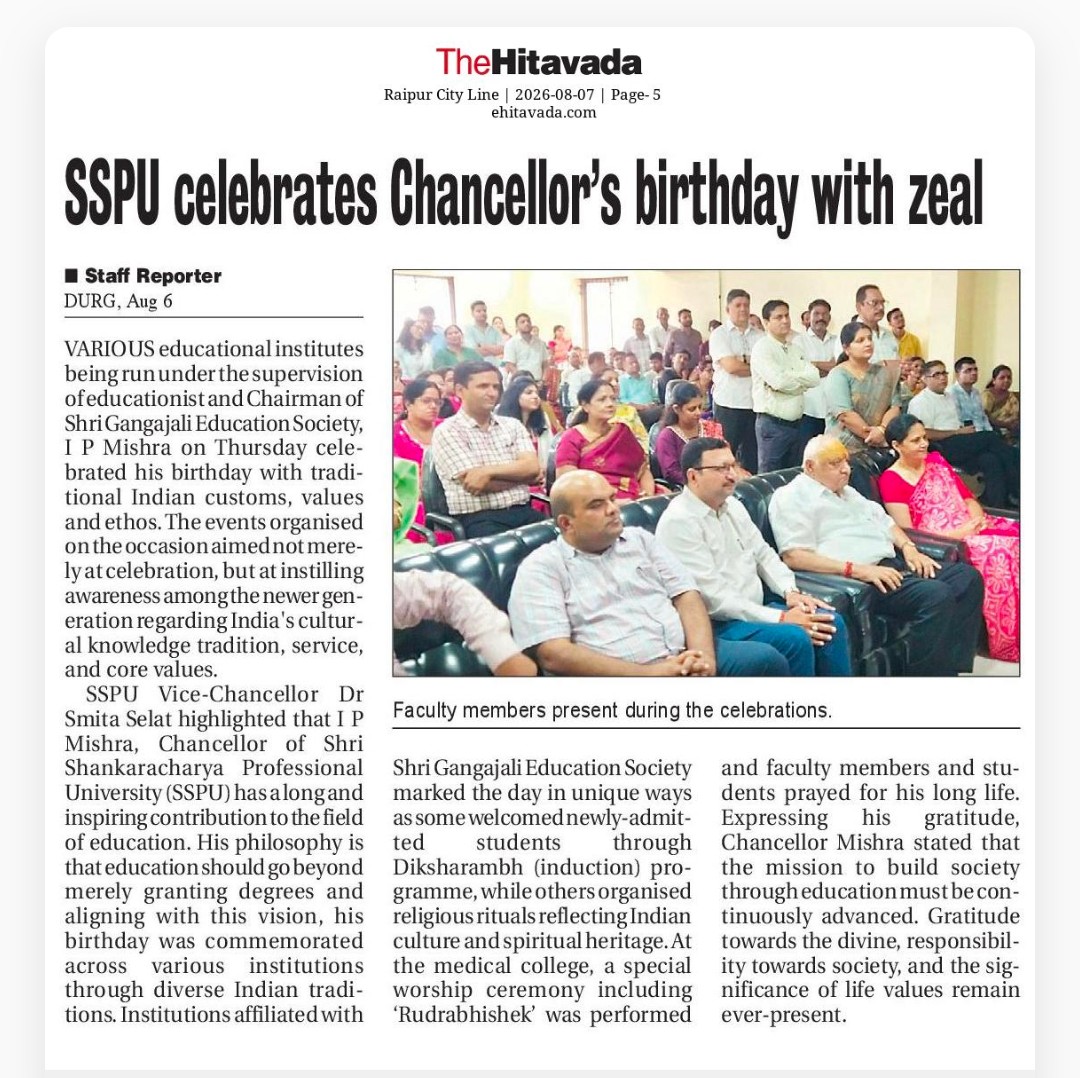 TheHitavada
Raipur City Line | 2026-08-07 | Page- 5
ehitavada.com

SSPU celebrates Chancellor's birthday with zeal

■ Staff Reporter
DURG, Aug 6

VARIOUS educational institutes being run under the supervision of educationist and Chairman of Shri Gangajali Education Society, I P Mishra on Thursday celebrated his birthday with traditional Indian customs, values and ethos. The events organised on the occasion aimed not merely at celebration, but at instilling awareness among the newer generation regarding India's cultural knowledge tradition, service, and core values.

SSPU Vice-Chancellor Dr Smita Selat highlighted that I P Mishra, Chancellor of Shri Shankaracharya Professional University (SSPU) has a long and inspiring contribution to the field of education. His philosophy is that education should go beyond merely granting degrees and aligning with this vision, his birthday was commemorated across various institutions through diverse Indian traditions. Institutions affiliated with Shri Gangajali Education Society marked the day in unique ways as some welcomed newly-admitted students through Diksharambh (induction) programme, while others organised religious rituals reflecting Indian culture and spiritual heritage. At the medical college, a special worship ceremony including 'Rudrabhishek' was performed and faculty members and students prayed for his long life. Expressing his gratitude, Chancellor Mishra stated that the mission to build society through education must be continuously advanced. Gratitude towards the divine, responsibility towards society, and the significance of life values remain ever-present.

Faculty members present during the celebrations.